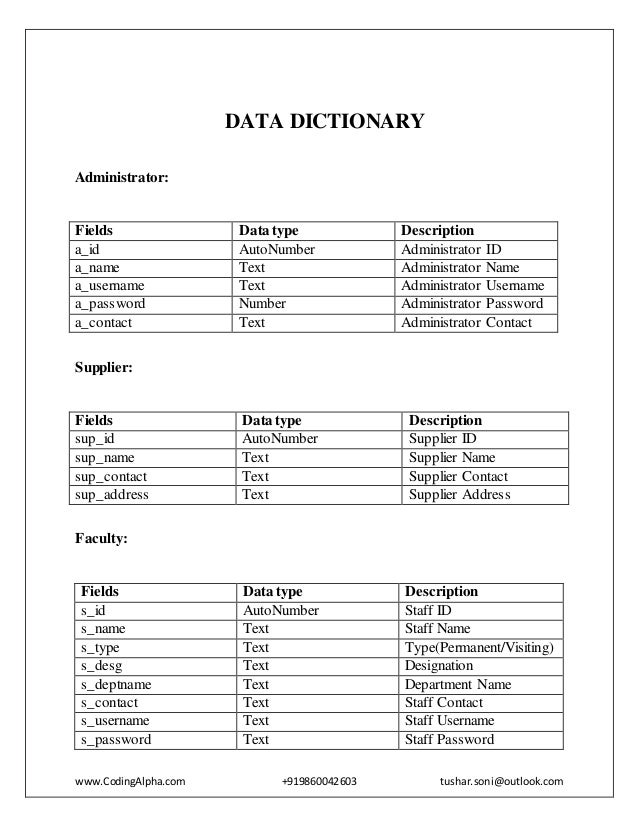 DATA DICTIONARY

Administrator:

| Fields | Data type | Description |
|---|---|---|
| a_id | AutoNumber | Administrator ID |
| a_name | Text | Administrator Name |
| a_username | Text | Administrator Username |
| a_password | Number | Administrator Password |
| a_contact | Text | Administrator Contact |

Supplier:

| Fields | Data type | Description |
|---|---|---|
| sup_id | AutoNumber | Supplier ID |
| sup_name | Text | Supplier Name |
| sup_contact | Text | Supplier Contact |
| sup_address | Text | Supplier Address |

Faculty:

| Fields | Data type | Description |
|---|---|---|
| s_id | AutoNumber | Staff ID |
| s_name | Text | Staff Name |
| s_type | Text | Type(Permanent/Visiting) |
| s_desg | Text | Designation |
| s_deptname | Text | Department Name |
| s_contact | Text | Staff Contact |
| s_username | Text | Staff Username |
| s_password | Text | Staff Password |

www.CodingAlpha.com +919860042603 tushar.soni@outlook.com